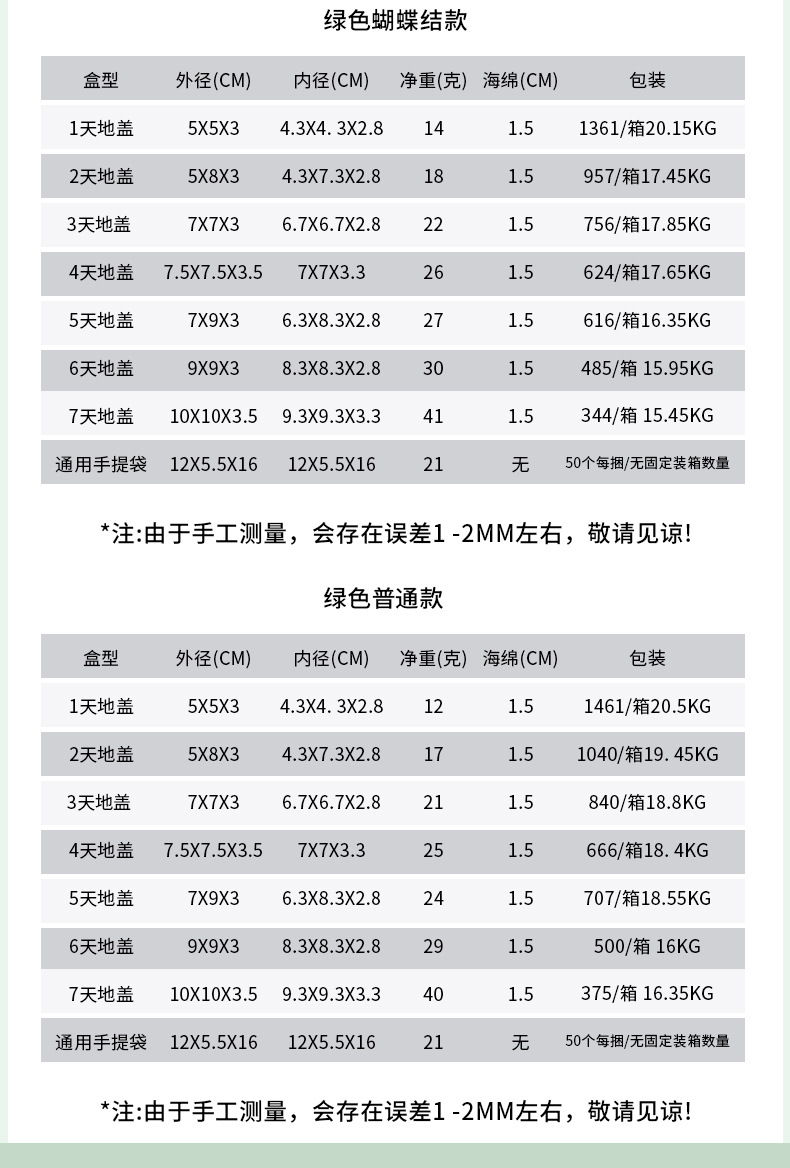 绿色蝴蝶结款

| 盒型 | 外径(CM) | 内径(CM) | 净重(克) | 海绵(CM) | 包装 |
|---|---|---|---|---|---|
| 1天地盖 | 5X5X3 | 4.3X4. 3X2.8 | 14 | 1.5 | 1361/箱20.15KG |
| 2天地盖 | 5X8X3 | 4.3X7.3X2.8 | 18 | 1.5 | 957/箱17.45KG |
| 3天地盖 | 7X7X3 | 6.7X6.7X2.8 | 22 | 1.5 | 756/箱17.85KG |
| 4天地盖 | 7.5X7.5X3.5 | 7X7X3.3 | 26 | 1.5 | 624/箱17.65KG |
| 5天地盖 | 7X9X3 | 6.3X8.3X2.8 | 27 | 1.5 | 616/箱16.35KG |
| 6天地盖 | 9X9X3 | 8.3X8.3X2.8 | 30 | 1.5 | 485/箱 15.95KG |
| 7天地盖 | 10X10X3.5 | 9.3X9.3X3.3 | 41 | 1.5 | 344/箱 15.45KG |
| 通用手提袋 | 12X5.5X16 | 12X5.5X16 | 21 | 无 | 50个每捆/无固定装箱数量 |

*注:由于手工测量，会存在误差1 -2MM左右，敬请见谅!

绿色普通款

| 盒型 | 外径(CM) | 内径(CM) | 净重(克) | 海绵(CM) | 包装 |
|---|---|---|---|---|---|
| 1天地盖 | 5X5X3 | 4.3X4. 3X2.8 | 12 | 1.5 | 1461/箱20.5KG |
| 2天地盖 | 5X8X3 | 4.3X7.3X2.8 | 17 | 1.5 | 1040/箱19. 45KG |
| 3天地盖 | 7X7X3 | 6.7X6.7X2.8 | 21 | 1.5 | 840/箱18.8KG |
| 4天地盖 | 7.5X7.5X3.5 | 7X7X3.3 | 25 | 1.5 | 666/箱18. 4KG |
| 5天地盖 | 7X9X3 | 6.3X8.3X2.8 | 24 | 1.5 | 707/箱18.55KG |
| 6天地盖 | 9X9X3 | 8.3X8.3X2.8 | 29 | 1.5 | 500/箱 16KG |
| 7天地盖 | 10X10X3.5 | 9.3X9.3X3.3 | 40 | 1.5 | 375/箱 16.35KG |
| 通用手提袋 | 12X5.5X16 | 12X5.5X16 | 21 | 无 | 50个每捆/无固定装箱数量 |

*注:由于手工测量，会存在误差1 -2MM左右，敬请见谅!